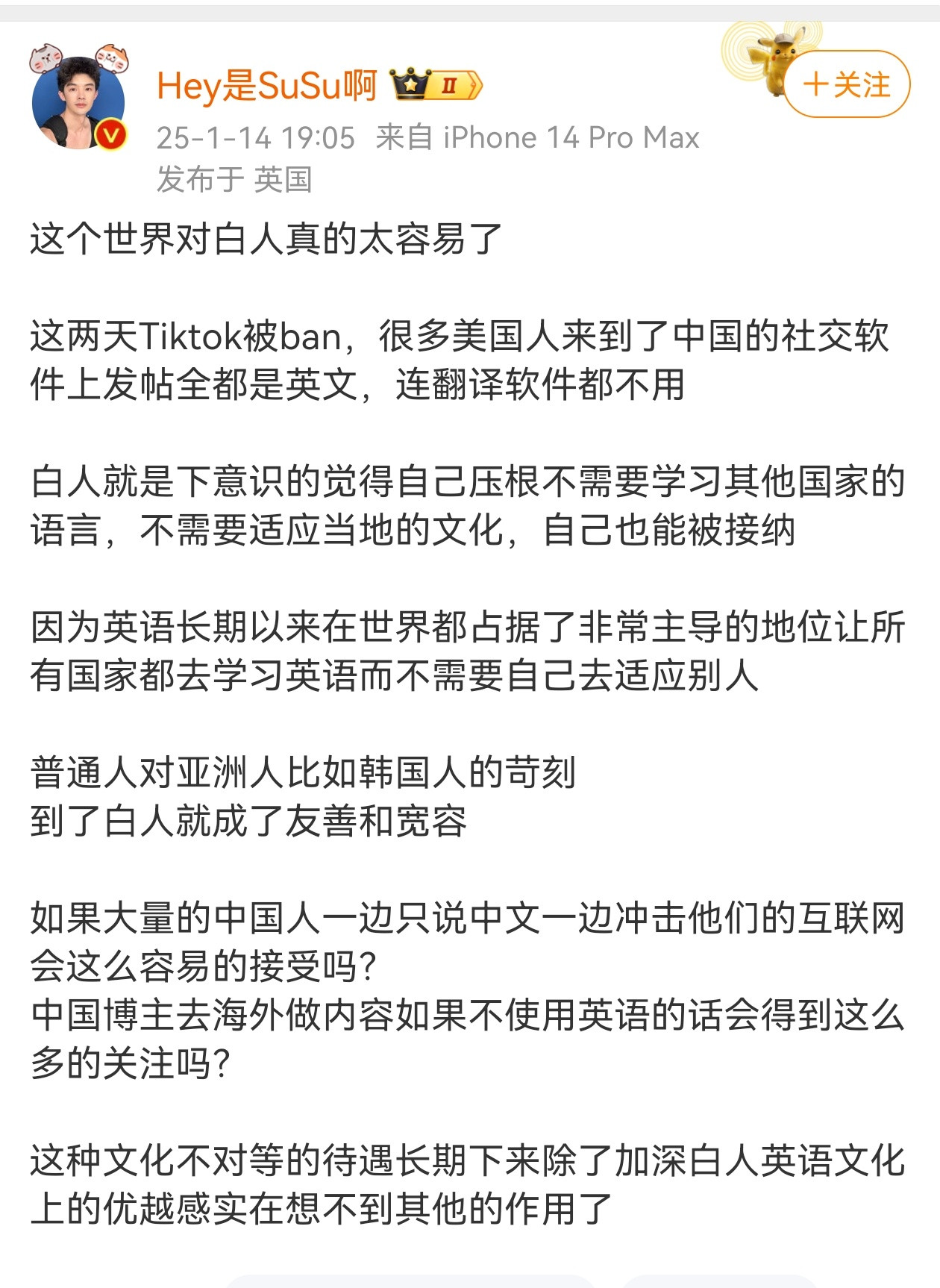 Hey是SuSu啊 II

+关注

25-1-14 19:05 来自 iPhone 14 Pro Max
发布于 英国

这个世界对白人真的太容易了

这两天Tiktok被ban，很多美国人来到了中国的社交软件上发帖全都是英文，连翻译软件都不用

白人就是下意识的觉得自己压根不需要学习其他国家的语言，不需要适应当地的文化，自己也能被接纳

因为英语长期以来在世界都占据了非常主导的地位让所有国家都去学习英语而不需要自己去适应别人

普通人对亚洲人比如韩国人的苛刻
到了白人就成了友善和宽容

如果大量的中国人一边只说中文一边冲击他们的互联网会这么容易的接受吗？
中国博主去海外做内容如果不使用英语的话会得到这么多的关注吗？

这种文化不对等的待遇长期下来除了加深白人英语文化上的优越感实在想不到其他的作用了